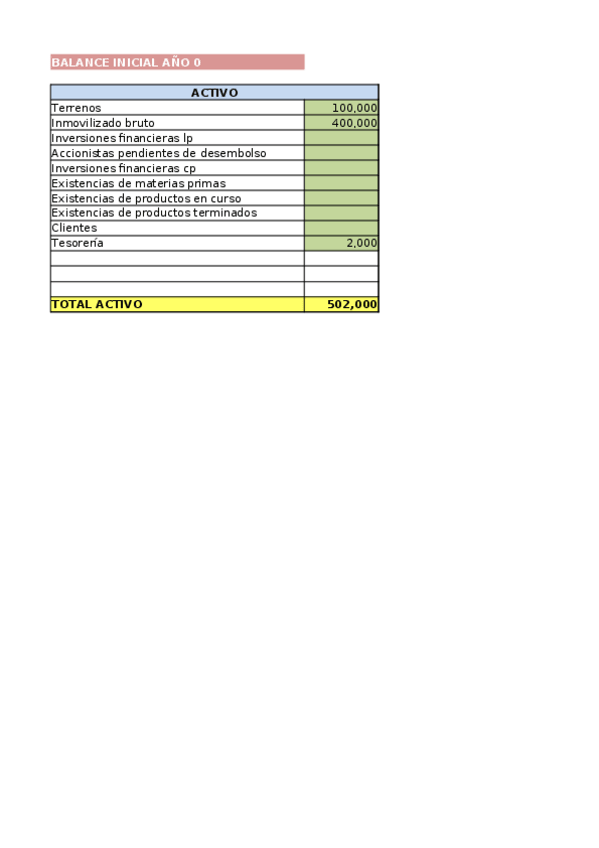 BALANCE INICIAL AÑO 0

| ACTIVO | |
|---|---|
| Terrenos | 100,000 |
| Inmovilizado bruto | 400,000 |
| Inversiones financieras lp | |
| Accionistas pendientes de desembolso | |
| Inversiones financieras cp | |
| Existencias de materias primas | |
| Existencias de productos en curso | |
| Existencias de productos terminados | |
| Clientes | |
| Tesorería | 2,000 |
| | |
| | |
| | |
| TOTAL ACTIVO | 502,000 |